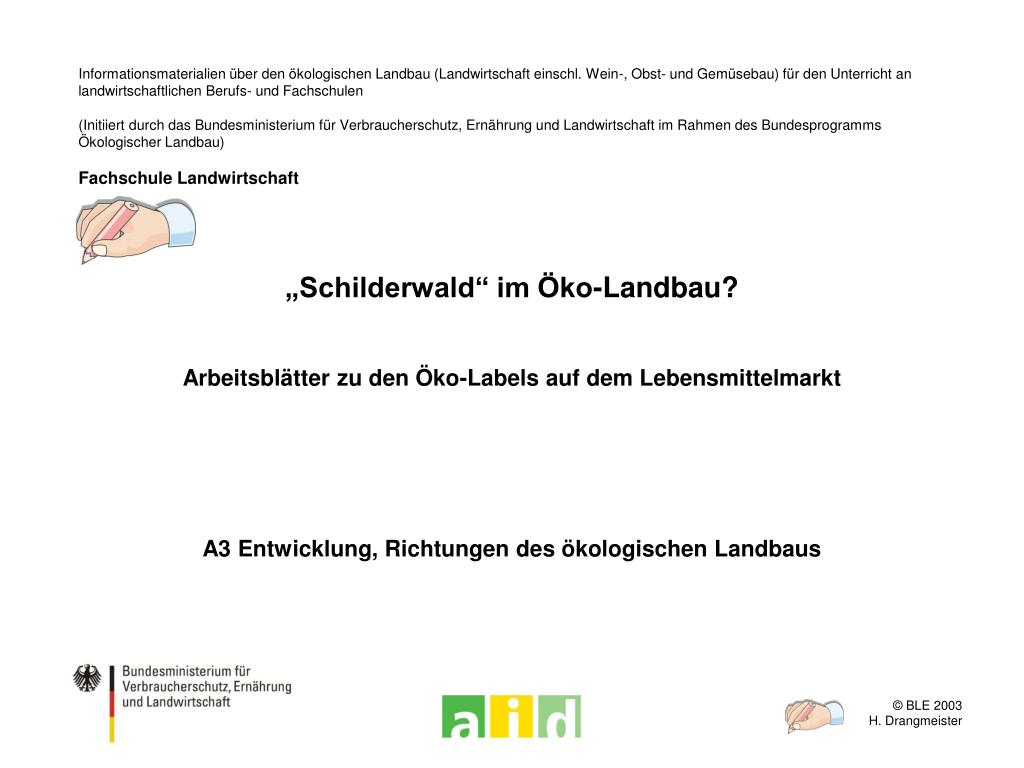 Informationsmaterialien über den ökologischen Landbau (Landwirtschaft einschl. Wein-, Obst- und Gemüsebau) für den Unterricht an landwirtschaftlichen Berufs- und Fachschulen

(Initiiert durch das Bundesministerium für Verbraucherschutz, Ernährung und Landwirtschaft im Rahmen des Bundesprogramms Ökologischer Landbau)

Fachschule Landwirtschaft

„Schilderwald“ im Öko-Landbau?

Arbeitsblätter zu den Öko-Labels auf dem Lebensmittelmarkt

A3 Entwicklung, Richtungen des ökologischen Landbaus

Bundesministerium für Verbraucherschutz, Ernährung und Landwirtschaft

aid

© BLE 2003
H. Drangmeister